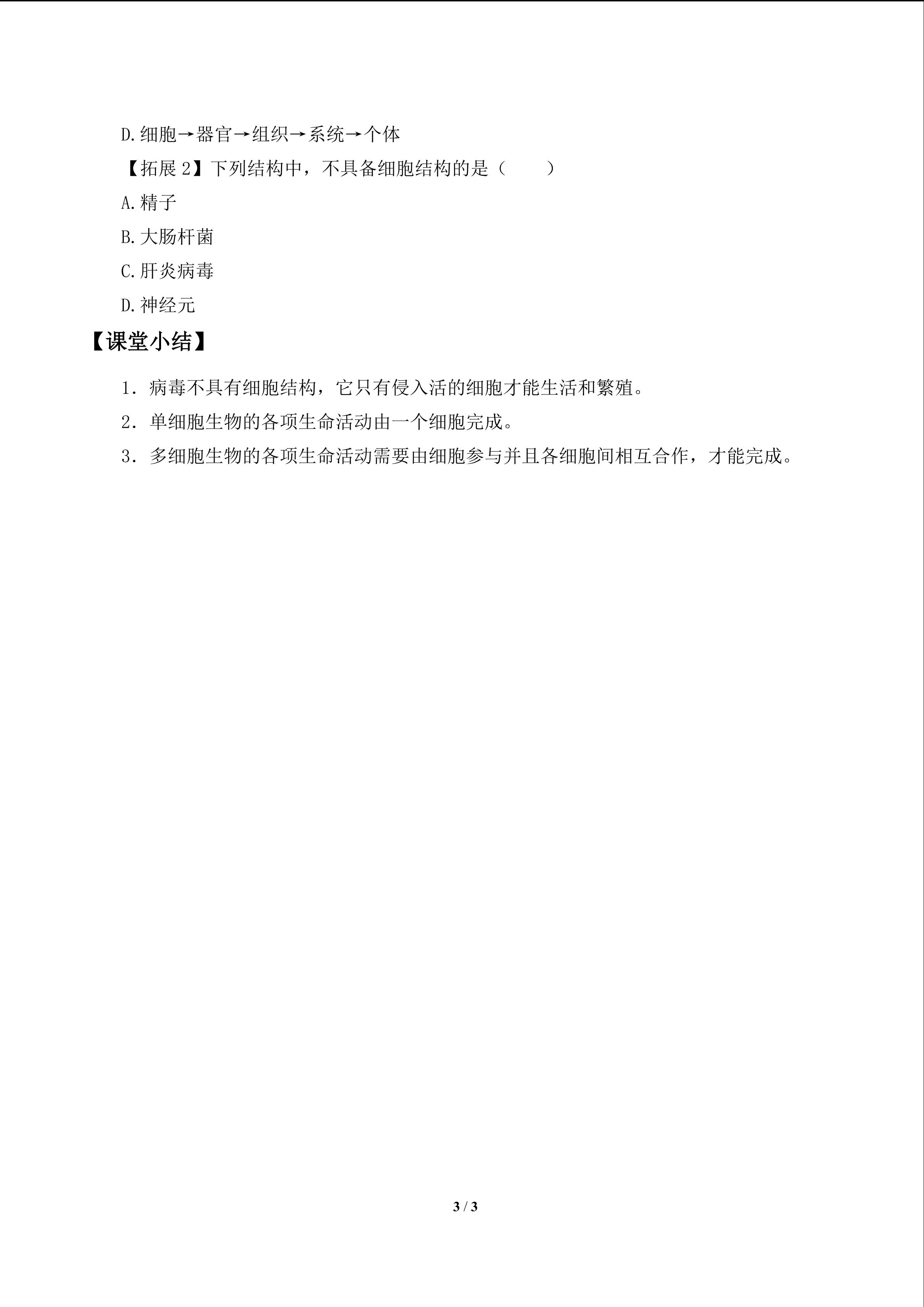 D.细胞→器官→组织→系统→个体

【拓展 2】下列结构中，不具备细胞结构的是（　　）

A.精子

B.大肠杆菌

C.肝炎病毒

D.神经元

【课堂小结】

1．病毒不具有细胞结构，它只有侵入活的细胞才能生活和繁殖。

2．单细胞生物的各项生命活动由一个细胞完成。

3．多细胞生物的各项生命活动需要由细胞参与并且各细胞间相互合作，才能完成。

3 / 3